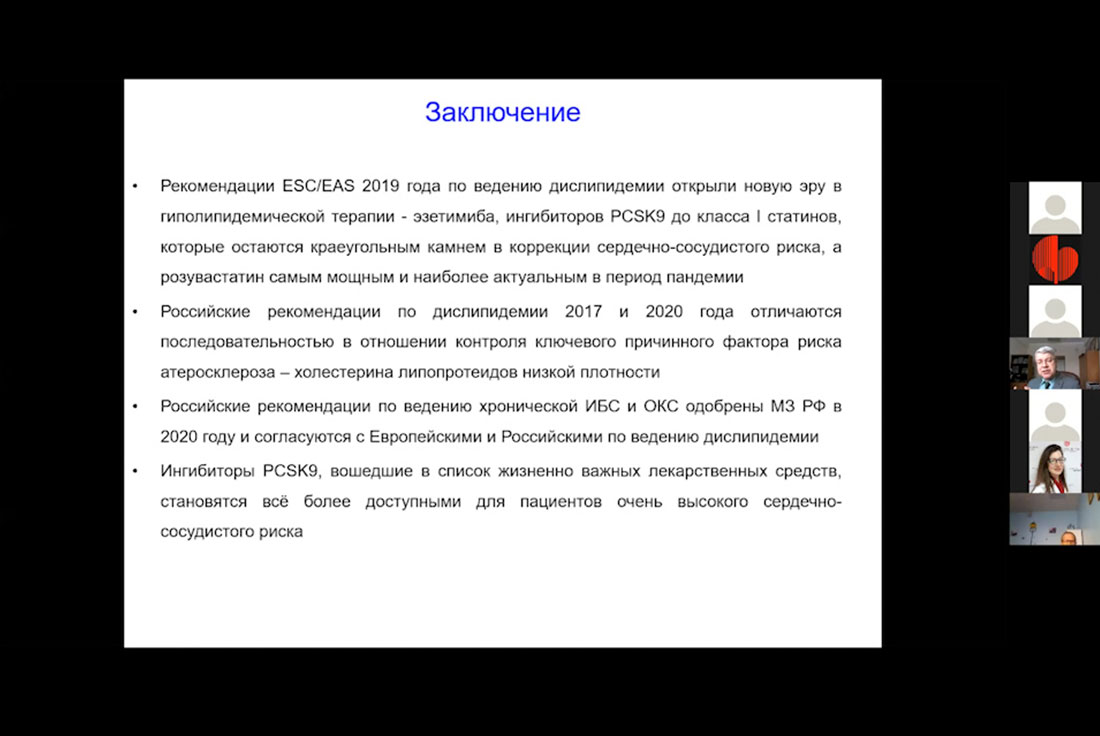 Заключение

• Рекомендации ESC/EAS 2019 года по ведению дислипидемии открыли новую эру в гиполипидемической терапии - эзетимиба, ингибиторов PCSK9 до класса I статинов, которые остаются краеугольным камнем в коррекции сердечно-сосудистого риска, а розувастатин самым мощным и наиболее актуальным в период пандемии

• Российские рекомендации по дислипидемии 2017 и 2020 года отличаются последовательностью в отношении контроля ключевого причинного фактора риска атеросклероза – холестерина липопротеидов низкой плотности

• Российские рекомендации по ведению хронической ИБС и ОКС одобрены МЗ РФ в 2020 году и согласуются с Европейскими и Российскими по ведению дислипидемии

• Ингибиторы PCSK9, вошедшие в список жизненно важных лекарственных средств, становятся всё более доступными для пациентов очень высокого сердечно-сосудистого риска